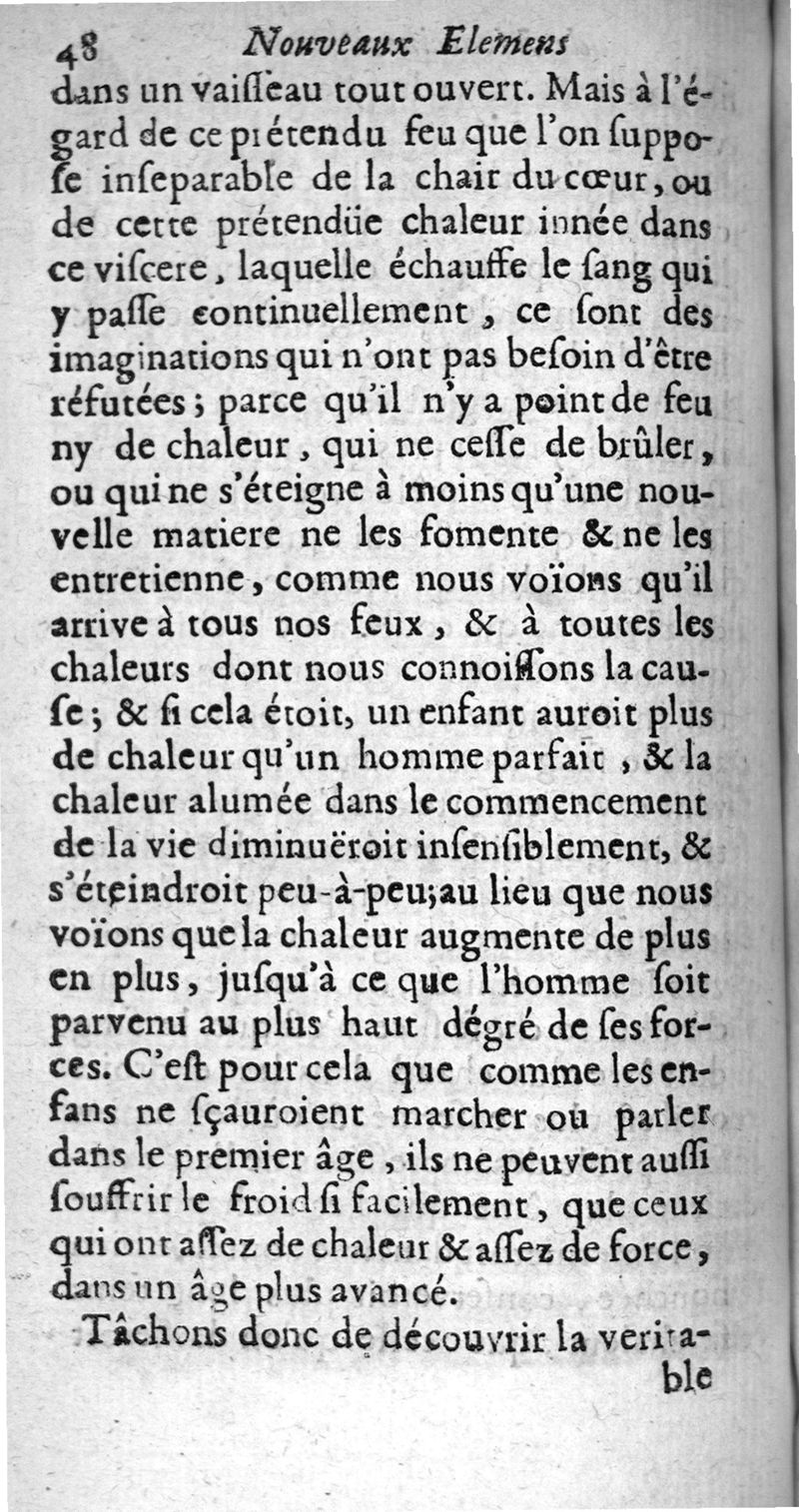 48 Nouveaux Elemens

dans un vaiſſeau tout ouvert. Mais à l'égard de ce prétendu feu que l'on ſuppoſe inſeparable de la chair du cœur, ou de cette prétendüe chaleur innée dans ce viſcere, laquelle échauffe le ſang qui y paſſe continuellement, ce ſont des imaginations qui n'ont pas beſoin d'être réfutées; parce qu'il n'y a point de feu ny de chaleur, qui ne ceſſe de brûler, ou qui ne s'éteigne à moins qu'une nouvelle matiere ne les fomente & ne les entretienne, comme nous voïons qu'il arrive à tous nos feux, & à toutes les chaleurs dont nous connoiſſons la cauſe; & ſi cela étoit, un enfant auroit plus de chaleur qu'un homme parfait, & la chaleur alumée dans le commencement de la vie diminuëroit inſenſiblement, & s'éteindroit peu-à-peu; au lieu que nous voïons que la chaleur augmente de plus en plus, juſqu'à ce que l'homme ſoit parvenu au plus haut dégré de ſes forces. C'eſt pour cela que comme les enfans ne ſçauroient marcher ou parler dans le premier âge, ils ne peuvent auſſi ſouffrir le froid ſi facilement, que ceux qui ont aſſez de chaleur & aſſez de force, dans un âge plus avancé.

Tâchons donc de découvrir la veritable